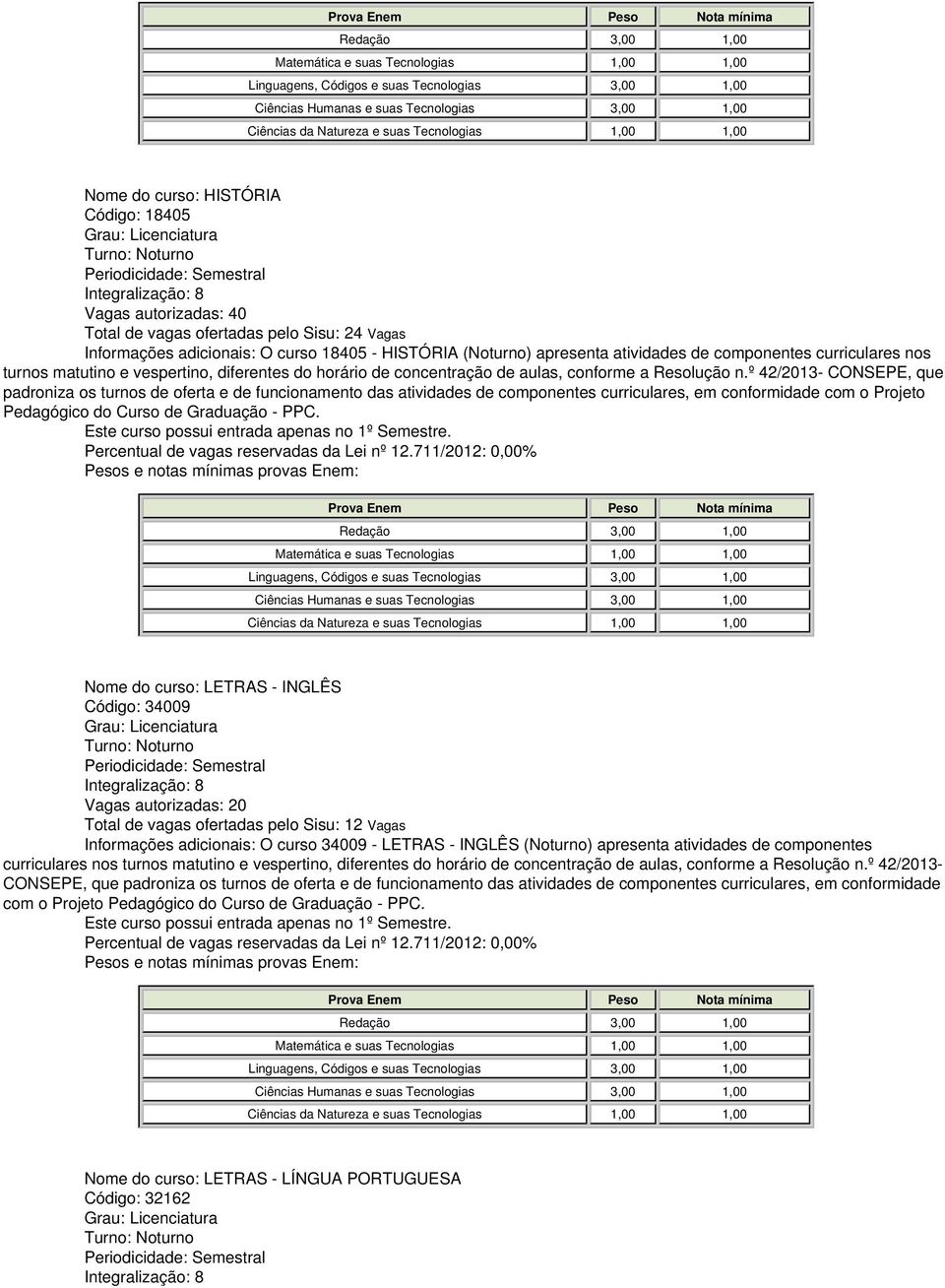 | Prova Enem | Peso | Nota mínima |
|---|---|---|
| Redação | 3,00 | 1,00 |
| Matemática e suas Tecnologias | 1,00 | 1,00 |
| Linguagens, Códigos e suas Tecnologias | 3,00 | 1,00 |
| Ciências Humanas e suas Tecnologias | 3,00 | 1,00 |
| Ciências da Natureza e suas Tecnologias | 1,00 | 1,00 |

Nome do curso: HISTÓRIA
Código: 18405
Grau: Licenciatura
Turno: Noturno
Periodicidade: Semestral
Integralização: 8
Vagas autorizadas: 40
Total de vagas ofertadas pelo Sisu: 24 Vagas
Informações adicionais: O curso 18405 - HISTÓRIA (Noturno) apresenta atividades de componentes curriculares nos turnos matutino e vespertino, diferentes do horário de concentração de aulas, conforme a Resolução n.º 42/2013- CONSEPE, que padroniza os turnos de oferta e de funcionamento das atividades de componentes curriculares, em conformidade com o Projeto Pedagógico do Curso de Graduação - PPC.
Este curso possui entrada apenas no 1º Semestre.
Percentual de vagas reservadas da Lei nº 12.711/2012: 0,00%
Pesos e notas mínimas provas Enem:

| Prova Enem | Peso | Nota mínima |
|---|---|---|
| Redação | 3,00 | 1,00 |
| Matemática e suas Tecnologias | 1,00 | 1,00 |
| Linguagens, Códigos e suas Tecnologias | 3,00 | 1,00 |
| Ciências Humanas e suas Tecnologias | 3,00 | 1,00 |
| Ciências da Natureza e suas Tecnologias | 1,00 | 1,00 |

Nome do curso: LETRAS - INGLÊS
Código: 34009
Grau: Licenciatura
Turno: Noturno
Periodicidade: Semestral
Integralização: 8
Vagas autorizadas: 20
Total de vagas ofertadas pelo Sisu: 12 Vagas
Informações adicionais: O curso 34009 - LETRAS - INGLÊS (Noturno) apresenta atividades de componentes curriculares nos turnos matutino e vespertino, diferentes do horário de concentração de aulas, conforme a Resolução n.º 42/2013- CONSEPE, que padroniza os turnos de oferta e de funcionamento das atividades de componentes curriculares, em conformidade com o Projeto Pedagógico do Curso de Graduação - PPC.
Este curso possui entrada apenas no 1º Semestre.
Percentual de vagas reservadas da Lei nº 12.711/2012: 0,00%
Pesos e notas mínimas provas Enem:

| Prova Enem | Peso | Nota mínima |
|---|---|---|
| Redação | 3,00 | 1,00 |
| Matemática e suas Tecnologias | 1,00 | 1,00 |
| Linguagens, Códigos e suas Tecnologias | 3,00 | 1,00 |
| Ciências Humanas e suas Tecnologias | 3,00 | 1,00 |
| Ciências da Natureza e suas Tecnologias | 1,00 | 1,00 |

Nome do curso: LETRAS - LÍNGUA PORTUGUESA
Código: 32162
Grau: Licenciatura
Turno: Noturno
Periodicidade: Semestral
Integralização: 8